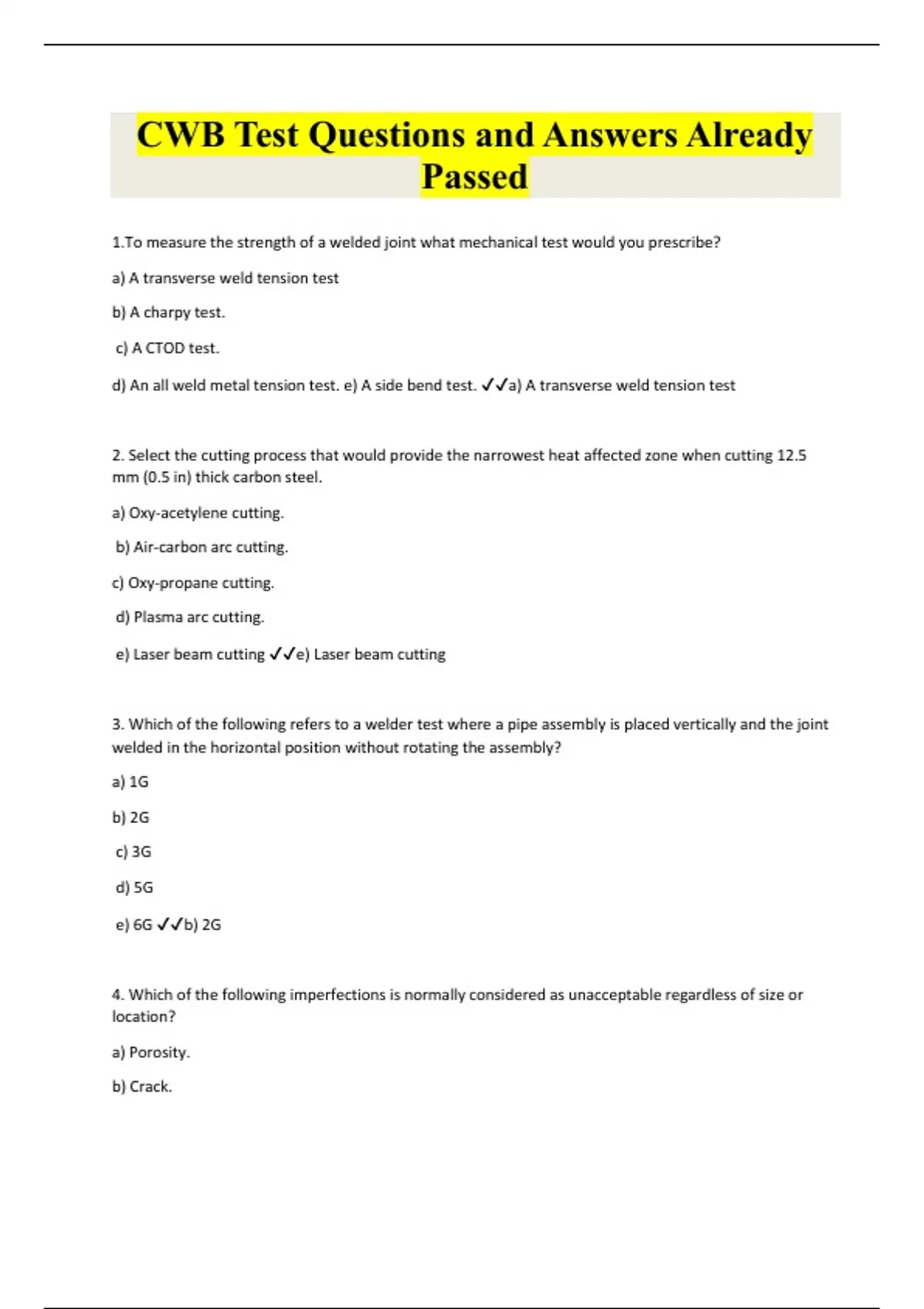 CWB Test Questions and Answers Already Passed

1.To measure the strength of a welded joint what mechanical test would you prescribe?

a) A transverse weld tension test

b) A charpy test.

c) A CTOD test.

d) An all weld metal tension test. e) A side bend test. ✓✓a) A transverse weld tension test

2. Select the cutting process that would provide the narrowest heat affected zone when cutting 12.5 mm (0.5 in) thick carbon steel.

a) Oxy-acetylene cutting.

b) Air-carbon arc cutting.

c) Oxy-propane cutting.

d) Plasma arc cutting.

e) Laser beam cutting ✓✓e) Laser beam cutting

3. Which of the following refers to a welder test where a pipe assembly is placed vertically and the joint welded in the horizontal position without rotating the assembly?

a) 1G

b) 2G

c) 3G

d) 5G

e) 6G ✓✓b) 2G

4. Which of the following imperfections is normally considered as unacceptable regardless of size or location?

a) Porosity.

b) Crack.